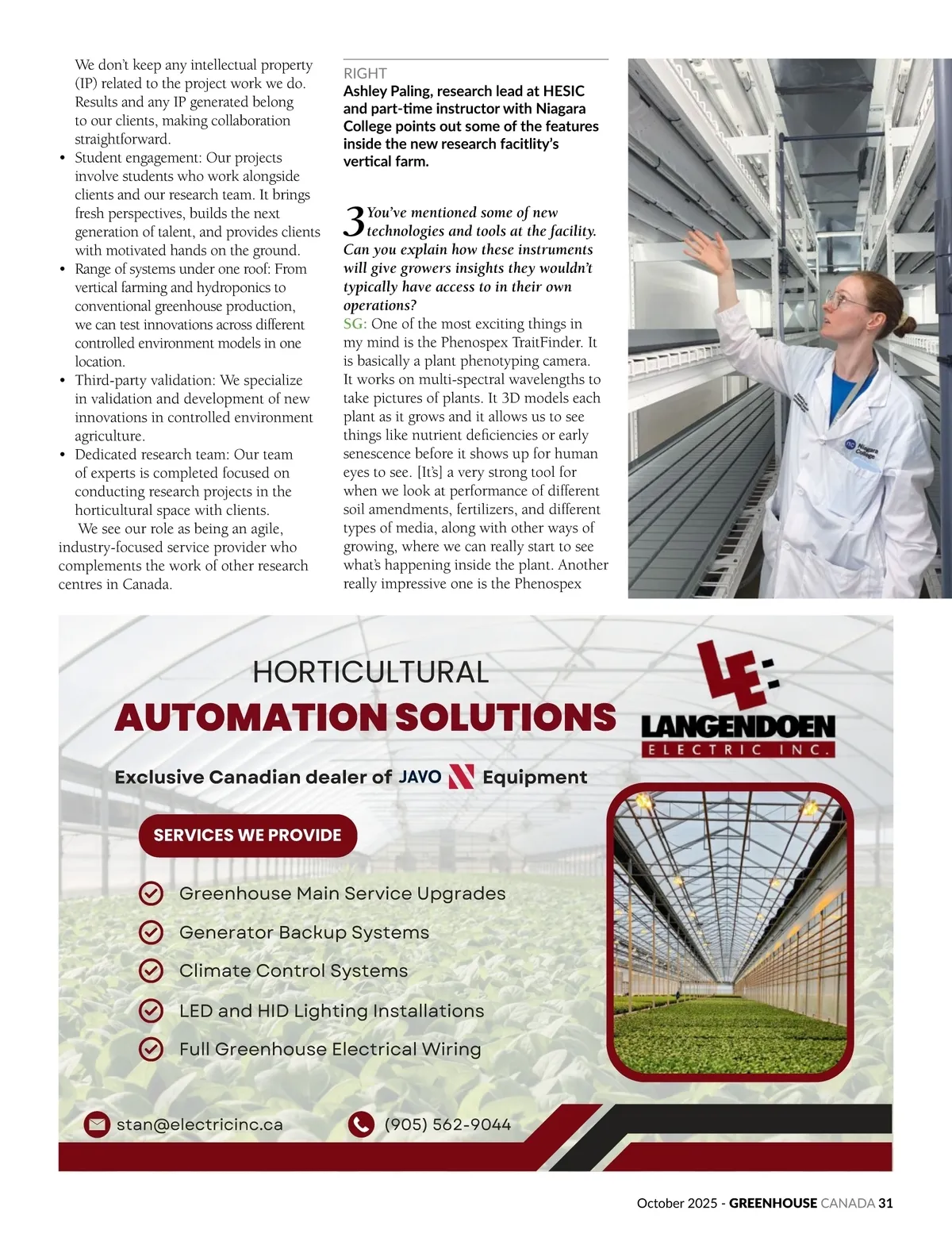 We don't keep any intellectual property (IP) related to the project work we do. Results and any IP generated belong to our clients, making collaboration straightforward.

• Student engagement: Our projects involve students who work alongside clients and our research team. It brings fresh perspectives, builds the next generation of talent, and provides clients with motivated hands on the ground.
• Range of systems under one roof: From vertical farming and hydroponics to conventional greenhouse production, we can test innovations across different controlled environment models in one location.
• Third-party validation: We specialize in validation and development of new innovations in controlled environment agriculture.
• Dedicated research team: Our team of experts is completed focused on conducting research projects in the horticultural space with clients.

We see our role as being an agile, industry-focused service provider who complements the work of other research centres in Canada.

RIGHT
Ashley Paling, research lead at HESIC and part-time instructor with Niagara College points out some of the features inside the new research facitlity's vertical farm.

3 You've mentioned some of new technologies and tools at the facility. Can you explain how these instruments will give growers insights they wouldn't typically have access to in their own operations?
SG: One of the most exciting things in my mind is the Phenospex TraitFinder. It is basically a plant phenotyping camera. It works on multi-spectral wavelengths to take pictures of plants. It 3D models each plant as it grows and it allows us to see things like nutrient deficiencies or early senescence before it shows up for human eyes to see. [It's] a very strong tool for when we look at performance of different soil amendments, fertilizers, and different types of media, along with other ways of growing, where we can really start to see what's happening inside the plant. Another really impressive one is the Phenospex

nc Niagara College

HORTICULTURAL
AUTOMATION SOLUTIONS

LE
LANGENDOEN
ELECTRIC INC.

Exclusive Canadian dealer of JAVO Equipment

SERVICES WE PROVIDE

Greenhouse Main Service Upgrades
Generator Backup Systems
Climate Control Systems
LED and HID Lighting Installations
Full Greenhouse Electrical Wiring

stan@electricinc.ca
(905) 562-9044

October 2025 - GREENHOUSE CANADA 31